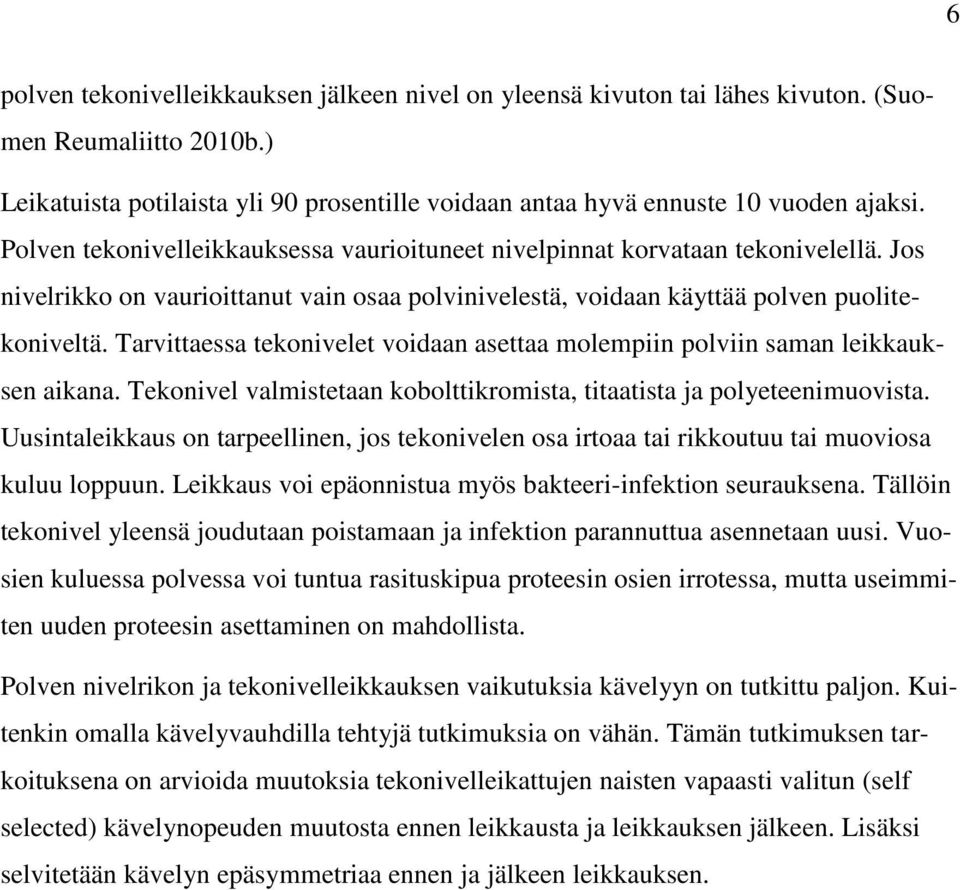 6

polven tekonivelleikkauksen jälkeen nivel on yleensä kivuton tai lähes kivuton. (Suomen Reumaliitto 2010b.)

Leikatuista potilaista yli 90 prosentille voidaan antaa hyvä ennuste 10 vuoden ajaksi. Polven tekonivelleikkauksessa vaurioituneet nivelpinnat korvataan tekonivelellä. Jos nivelrikko on vaurioittanut vain osaa polvinivelestä, voidaan käyttää polven puolitekoniveltä. Tarvittaessa tekonivelet voidaan asettaa molempiin polviin saman leikkauksen aikana. Tekonivel valmistetaan kobolttikromista, titaatista ja polyeteenimuovista. Uusintaleikkaus on tarpeellinen, jos tekonivelen osa irtoaa tai rikkoutuu tai muoviosa kuluu loppuun. Leikkaus voi epäonnistua myös bakteeri-infektion seurauksena. Tällöin tekonivel yleensä joudutaan poistamaan ja infektion parannuttua asennetaan uusi. Vuosien kuluessa polvessa voi tuntua rasituskipua proteesin osien irrotessa, mutta useimmiten uuden proteesin asettaminen on mahdollista.

Polven nivelrikon ja tekonivelleikkauksen vaikutuksia kävelyyn on tutkittu paljon. Kuitenkin omalla kävelyvauhdilla tehtyjä tutkimuksia on vähän. Tämän tutkimuksen tarkoituksena on arvioida muutoksia tekonivelleikattujen naisten vapaasti valitun (self selected) kävelynopeuden muutosta ennen leikkausta ja leikkauksen jälkeen. Lisäksi selvitetään kävelyn epäsymmetriaa ennen ja jälkeen leikkauksen.